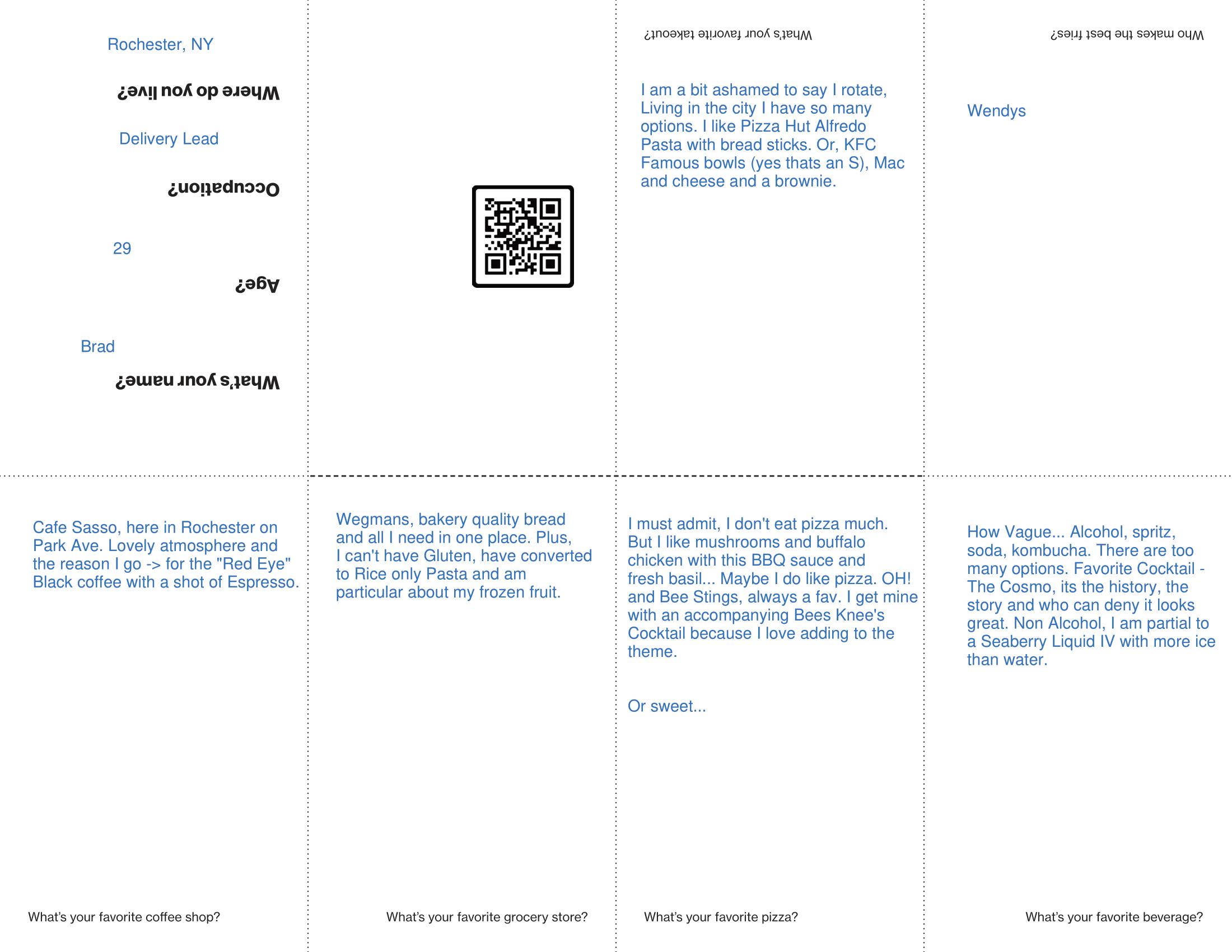 Rochester, NY

Where do you live?

Delivery Lead

Occupation?

29

Age?

Brad

What's your name?

What's your favorite takeout?

I am a bit ashamed to say I rotate, Living in the city I have so many options. I like Pizza Hut Alfredo Pasta with bread sticks. Or, KFC Famous bowls (yes thats an S), Mac and cheese and a brownie.

Who makes the best fries?

Wendys

Cafe Sasso, here in Rochester on Park Ave. Lovely atmosphere and the reason I go -> for the "Red Eye" Black coffee with a shot of Espresso.

What's your favorite coffee shop?

Wegmans, bakery quality bread and all I need in one place. Plus, I can't have Gluten, have converted to Rice only Pasta and am particular about my frozen fruit.

What's your favorite grocery store?

I must admit, I don't eat pizza much. But I like mushrooms and buffalo chicken with this BBQ sauce and fresh basil... Maybe I do like pizza. OH! and Bee Stings, always a fav. I get mine with an accompanying Bees Knee's Cocktail because I love adding to the theme.

Or sweet...

What's your favorite pizza?

How Vague... Alcohol, spritz, soda, kombucha. There are too many options. Favorite Cocktail - The Cosmo, its the history, the story and who can deny it looks great. Non Alcohol, I am partial to a Seaberry Liquid IV with more ice than water.

What's your favorite beverage?